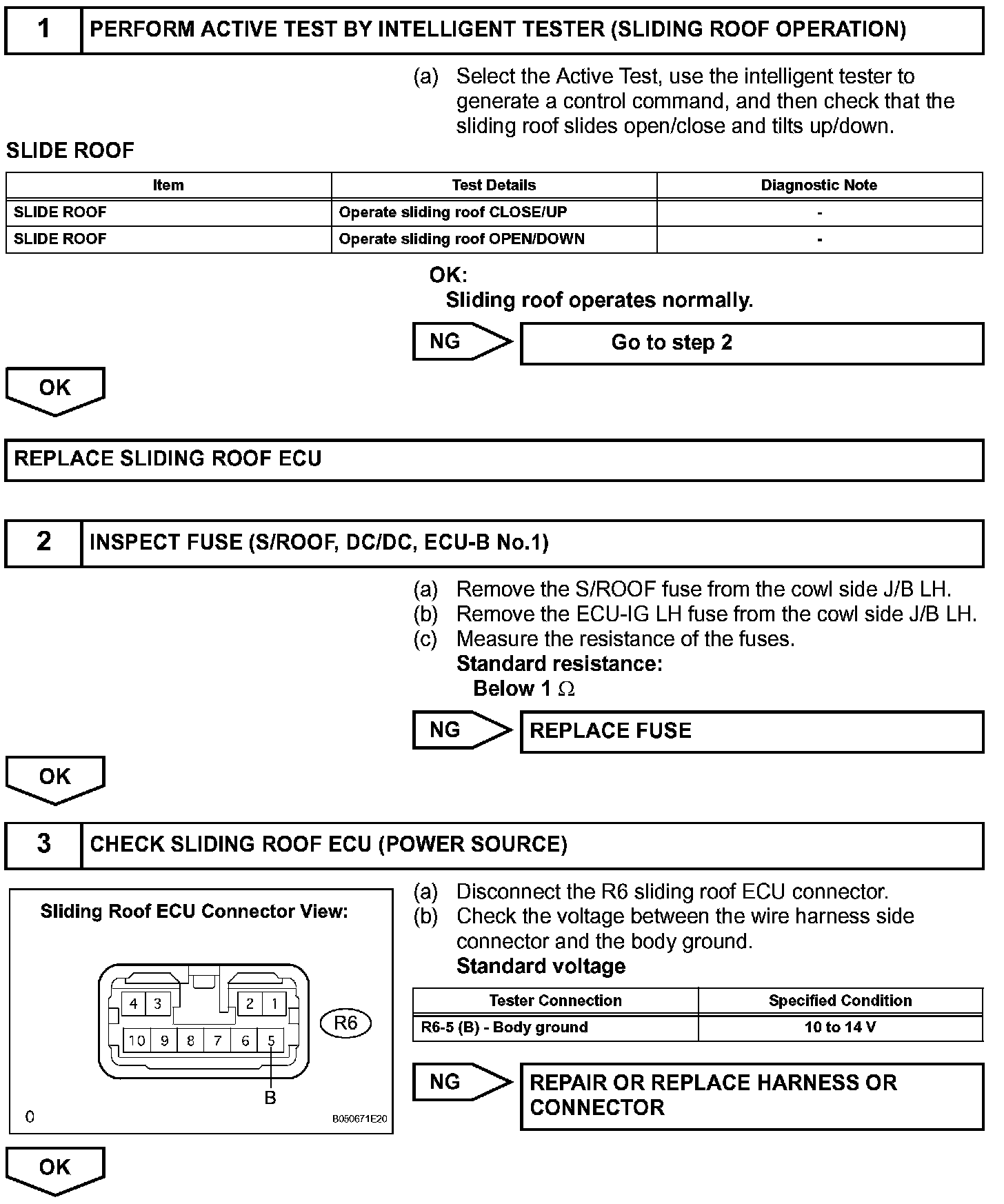 1 PERFORM ACTIVE TEST BY INTELLIGENT TESTER (SLIDING ROOF OPERATION)

(a) Select the Active Test, use the intelligent tester to generate a control command, and then check that the sliding roof slides open/close and tilts up/down.

SLIDE ROOF

| Item | Test Details | Diagnostic Note |
|---|---|---|
| SLIDE ROOF | Operate sliding roof CLOSE/UP | - |
| SLIDE ROOF | Operate sliding roof OPEN/DOWN | - |

OK:
Sliding roof operates normally.

NG Go to step 2

OK

REPLACE SLIDING ROOF ECU

2 INSPECT FUSE (S/ROOF, DC/DC, ECU-B No.1)

(a) Remove the S/ROOF fuse from the cowl side J/B LH.
(b) Remove the ECU-IG LH fuse from the cowl side J/B LH.
(c) Measure the resistance of the fuses.
Standard resistance:
Below 1 $\Omega$

NG REPLACE FUSE

OK

3 CHECK SLIDING ROOF ECU (POWER SOURCE)

Sliding Roof ECU Connector View:

4 3 2 1
10 9 8 7 6 5
R6
B
0
B050671E20

(a) Disconnect the R6 sliding roof ECU connector.
(b) Check the voltage between the wire harness side connector and the body ground.
Standard voltage

| Tester Connection | Specified Condition |
|---|---|
| R6-5 (B) - Body ground | 10 to 14 V |

NG REPAIR OR REPLACE HARNESS OR CONNECTOR

OK